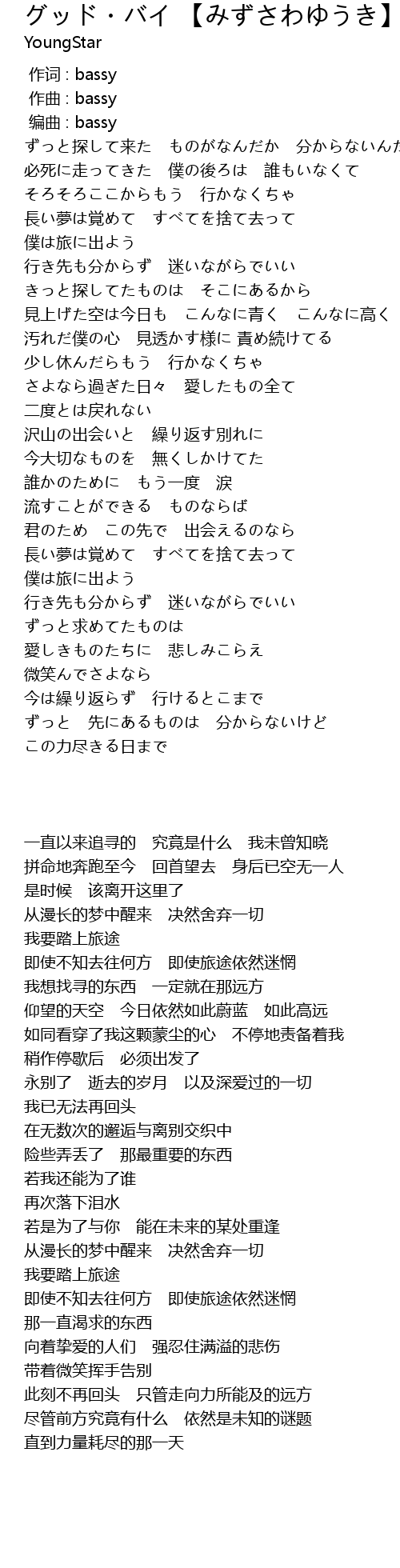 グッド・バイ 【みずさわゆうき】
YoungStar

作词 : bassy
作曲 : bassy
编曲 : bassy
ずっと探して来た　ものがなんだか　分からないんだ
必死に走ってきた　僕の後ろは　誰もいなくて
そろそろここからもう　行かなくちゃ
長い夢は覚めて　すべてを捨て去って
僕は旅に出よう
行き先も分からず　迷いながらでいい
きっと探してたものは　そこにあるから
見上げた空は今日も　こんなに青く　こんなに高く
汚れだ僕の心　見透かす様に 責め続けてる
少し休んだらもう　行かなくちゃ
さよなら過ぎた日々　愛したもの全て
二度とは戻れない
沢山の出会いと　繰り返す別れに
今大切なものを　無くしかけてた
誰かのために　もう一度　涙
流すことができる　ものならば
君のため　この先で　出会えるのなら
長い夢は覚めて　すべてを捨て去って
僕は旅に出よう
行き先も分からず　迷いながらでいい
ずっと求めてたものは
愛しきものたちに　悲しみこらえ
微笑んでさよなら
今は繰り返らず　行けるとこまで
ずっと　先にあるものは　分からないけど
この力尽きる日まで

一直以来追寻的　究竟是什么　我未曾知晓
拼命地奔跑至今　回首望去　身后已空无一人
是时候　该离开这里了
从漫长的梦中醒来　决然舍弃一切
我要踏上旅途
即使不知去往何方　即使旅途依然迷惘
我想找寻的东西　一定就在那远方
仰望的天空　今日依然如此蔚蓝　如此高远
如同看穿了我这颗蒙尘的心　不停地责备着我
稍作停歇后　必须出发了
永别了　逝去的岁月　以及深爱过的一切
我已无法再回头
在无数次的邂逅与离别交织中
险些弄丢了　那最重要的东西
若我还能为了谁
再次落下泪水
若是为了与你　能在未来的某处重逢
从漫长的梦中醒来　决然舍弃一切
我要踏上旅途
即使不知去往何方　即使旅途依然迷惘
那一直渴求的东西
向着挚爱的人们　强忍住满溢的悲伤
带着微笑挥手告别
此刻不再回头　只管走向力所能及的远方
尽管前方究竟有什么　依然是未知的谜题
直到力量耗尽的那一天